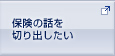 保険の話を
切り出したい